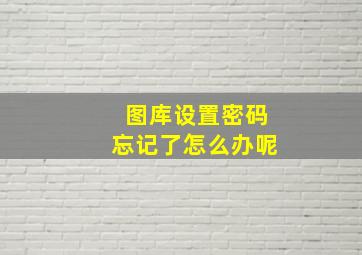 图库设置密码
忘记了怎么办呢